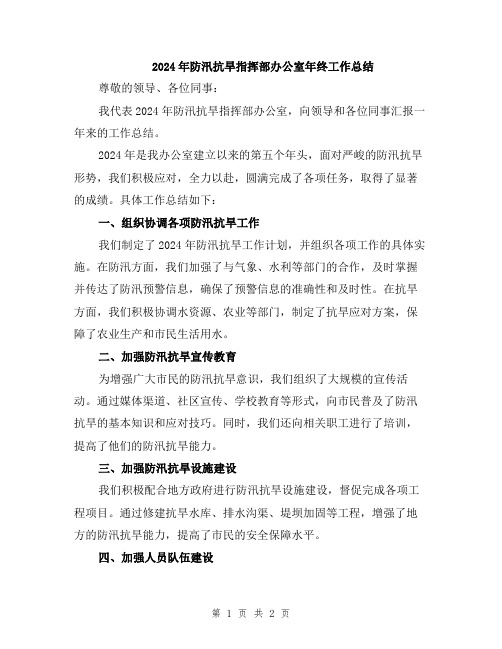 2024年防汛抗旱指挥部办公室年终工作总结

尊敬的领导、各位同事：

我代表2024年防汛抗旱指挥部办公室，向领导和各位同事汇报一年来的工作总结。

2024年是我办公室建立以来的第五个年头，面对严峻的防汛抗旱形势，我们积极应对，全力以赴，圆满完成了各项任务，取得了显著的成绩。具体工作总结如下：

一、组织协调各项防汛抗旱工作

我们制定了2024年防汛抗旱工作计划，并组织各项工作的具体实施。在防汛方面，我们加强了与气象、水利等部门的合作，及时掌握并传达了防汛预警信息，确保了预警信息的准确性和及时性。在抗旱方面，我们积极协调水资源、农业等部门，制定了抗旱应对方案，保障了农业生产和市民生活用水。

二、加强防汛抗旱宣传教育

为增强广大市民的防汛抗旱意识，我们组织了大规模的宣传活动。通过媒体渠道、社区宣传、学校教育等形式，向市民普及了防汛抗旱的基本知识和应对技巧。同时，我们还向相关职工进行了培训，提高了他们的防汛抗旱能力。

三、加强防汛抗旱设施建设

我们积极配合地方政府进行防汛抗旱设施建设，督促完成各项工程项目。通过修建抗旱水库、排水沟渠、堤坝加固等工程，增强了地方的防汛抗旱能力，提高了市民的安全保障水平。

四、加强人员队伍建设

第 1 页 共 2 页